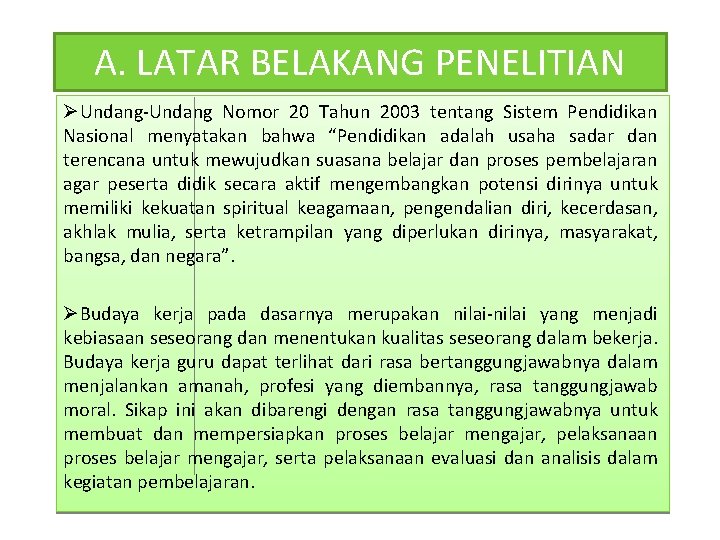 A. LATAR BELAKANG PENELITIAN

➢Undang-Undang Nomor 20 Tahun 2003 tentang Sistem Pendidikan Nasional menyatakan bahwa “Pendidikan adalah usaha sadar dan terencana untuk mewujudkan suasana belajar dan proses pembelajaran agar peserta didik secara aktif mengembangkan potensi dirinya untuk memiliki kekuatan spiritual keagamaan, pengendalian diri, kecerdasan, akhlak mulia, serta ketrampilan yang diperlukan dirinya, masyarakat, bangsa, dan negara”.

➢Budaya kerja pada dasarnya merupakan nilai-nilai yang menjadi kebiasaan seseorang dan menentukan kualitas seseorang dalam bekerja. Budaya kerja guru dapat terlihat dari rasa bertanggungjawabnya dalam menjalankan amanah, profesi yang diembannya, rasa tanggungjawab moral. Sikap ini akan dibarengi dengan rasa tanggungjawabnya untuk membuat dan mempersiapkan proses belajar mengajar, pelaksanaan proses belajar mengajar, serta pelaksanaan evaluasi dan analisis dalam kegiatan pembelajaran.